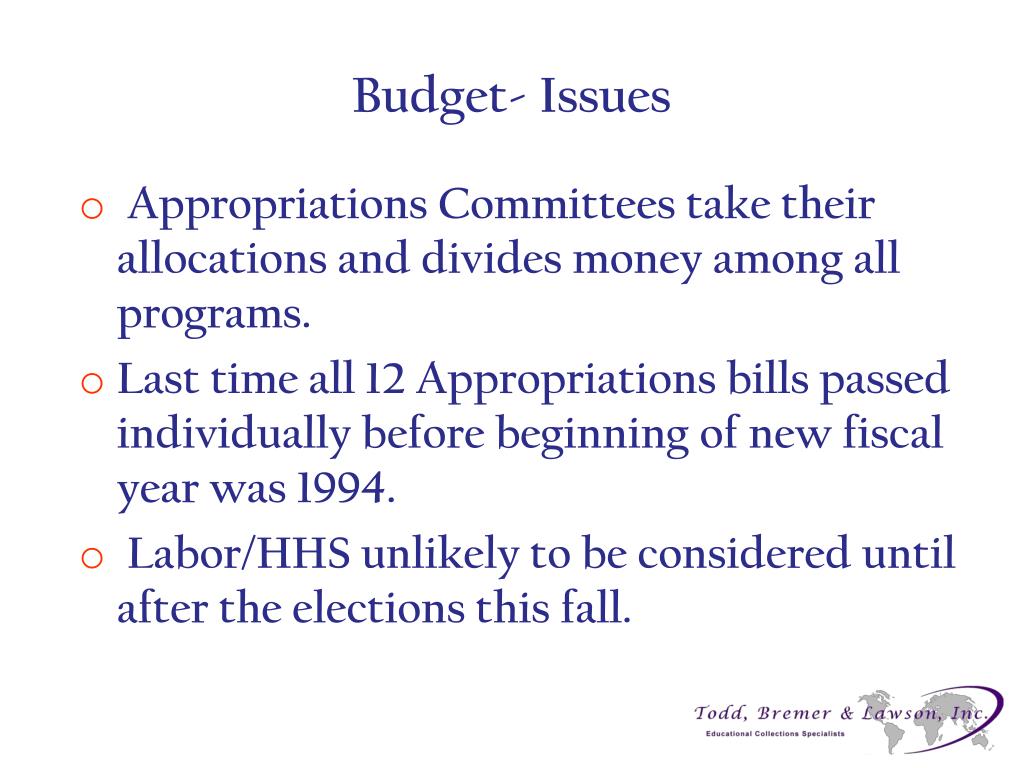 Budget- Issues

o Appropriations Committees take their allocations and divides money among all programs.

o Last time all 12 Appropriations bills passed individually before beginning of new fiscal year was 1994.

o Labor/HHS unlikely to be considered until after the elections this fall.

Todd, Bremer & Lawson, Inc.
Educational Collections Specialists